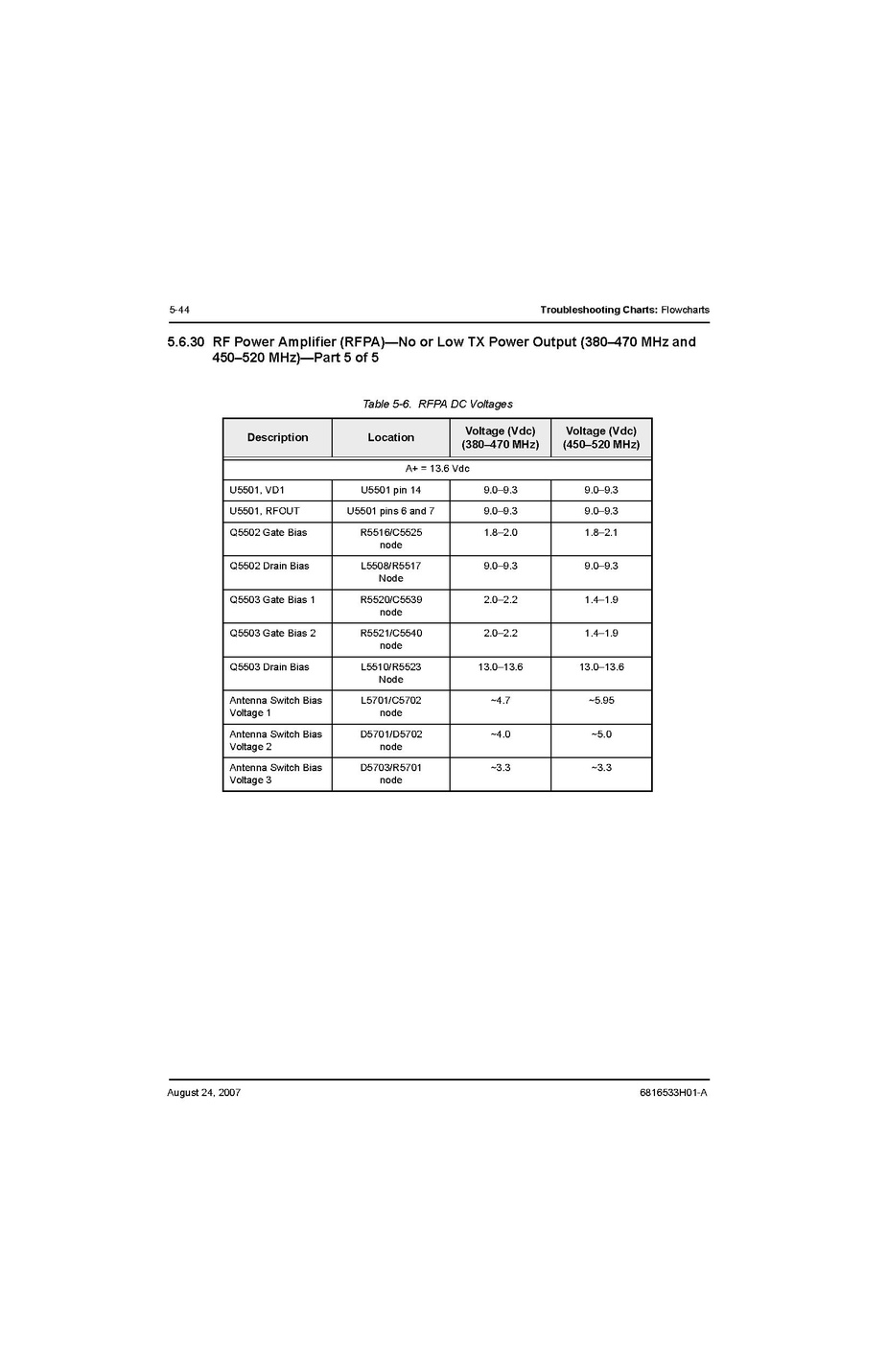 5-44

Troubleshooting Charts: Flowcharts

5.6.30 RF Power Amplifier (RFPA)—No or Low TX Power Output (380–470 MHz and 450–520 MHz)—Part 5 of 5

Table 5-6. RFPA DC Voltages

| Description | Location | Voltage (Vdc) (380–470 MHz) | Voltage (Vdc) (450–520 MHz) |
|---|---|---|---|
| A+ = 13.6 Vdc | | | |
| U5501, VD1 | U5501 pin 14 | 9.0–9.3 | 9.0–9.3 |
| U5501, RFOUT | U5501 pins 6 and 7 | 9.0–9.3 | 9.0–9.3 |
| Q5502 Gate Bias | R5516/C5525 node | 1.8–2.0 | 1.8–2.1 |
| Q5502 Drain Bias | L5508/R5517 Node | 9.0–9.3 | 9.0–9.3 |
| Q5503 Gate Bias 1 | R5520/C5539 node | 2.0–2.2 | 1.4–1.9 |
| Q5503 Gate Bias 2 | R5521/C5540 node | 2.0–2.2 | 1.4–1.9 |
| Q5503 Drain Bias | L5510/R5523 Node | 13.0–13.6 | 13.0–13.6 |
| Antenna Switch Bias Voltage 1 | L5701/C5702 node | ~4.7 | ~5.95 |
| Antenna Switch Bias Voltage 2 | D5701/D5702 node | ~4.0 | ~5.0 |
| Antenna Switch Bias Voltage 3 | D5703/R5701 node | ~3.3 | ~3.3 |

August 24, 2007

6816533H01-A